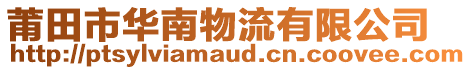 莆田市华南物流有限公司
http://ptsylviamaud.cn.coovee.com